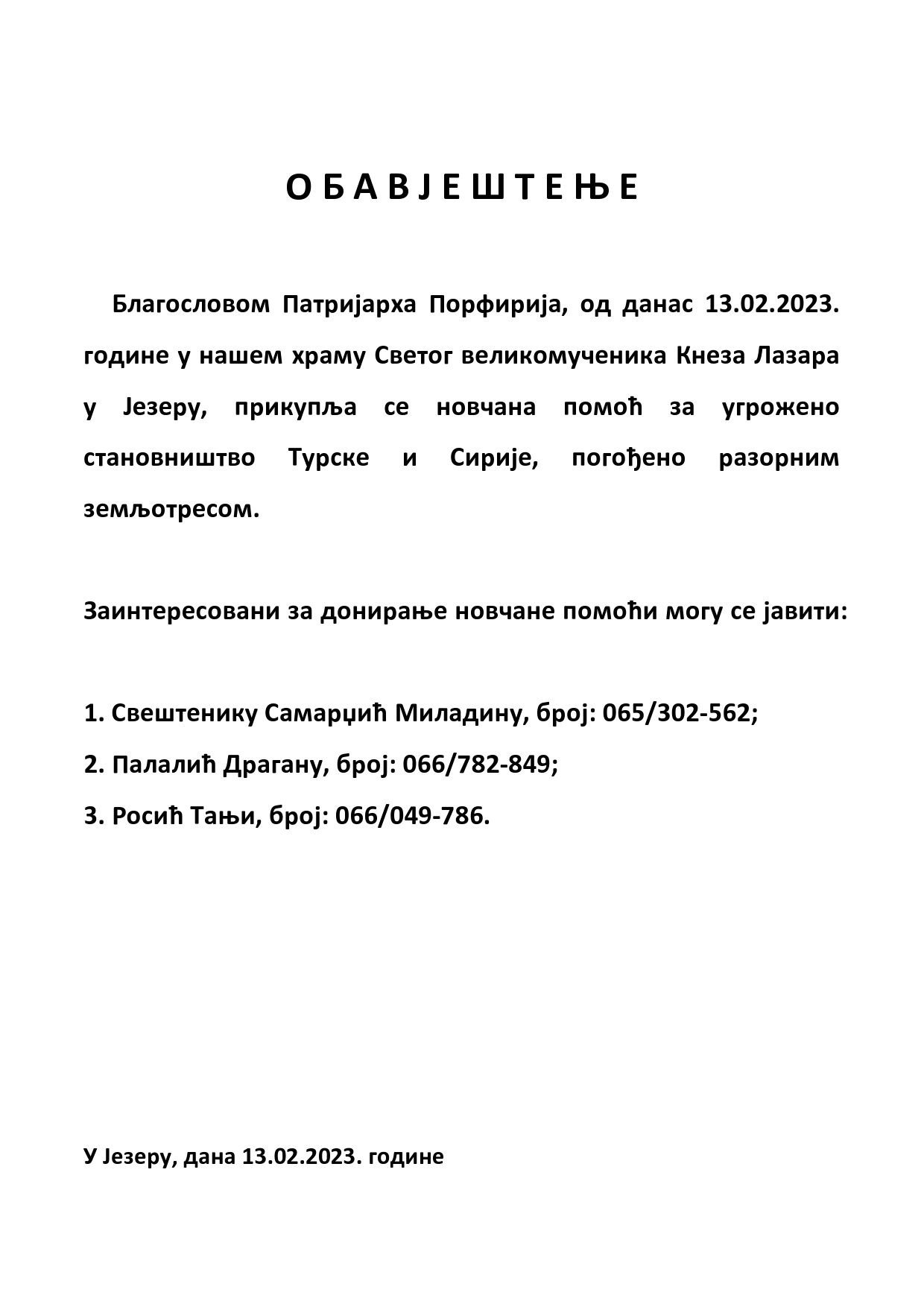 О Б А В Ј Е Ш Т Е Њ Е

Благословом Патријарха Порфирија, од данас 13.02.2023. године у нашем храму Светог великомученика Кнеза Лазара у Језеру, прикупља се новчана помоћ за угрожено становништво Турске и Сирије, погођено разорним земљотресом.

Заинтересовани за донирање новчане помоћи могу се јавити:

1. Свештенику Самарџић Миладину, број: 065/302-562;
2. Палалић Драгану, број: 066/782-849;
3. Росић Тањи, број: 066/049-786.

У Језеру, дана 13.02.2023. године